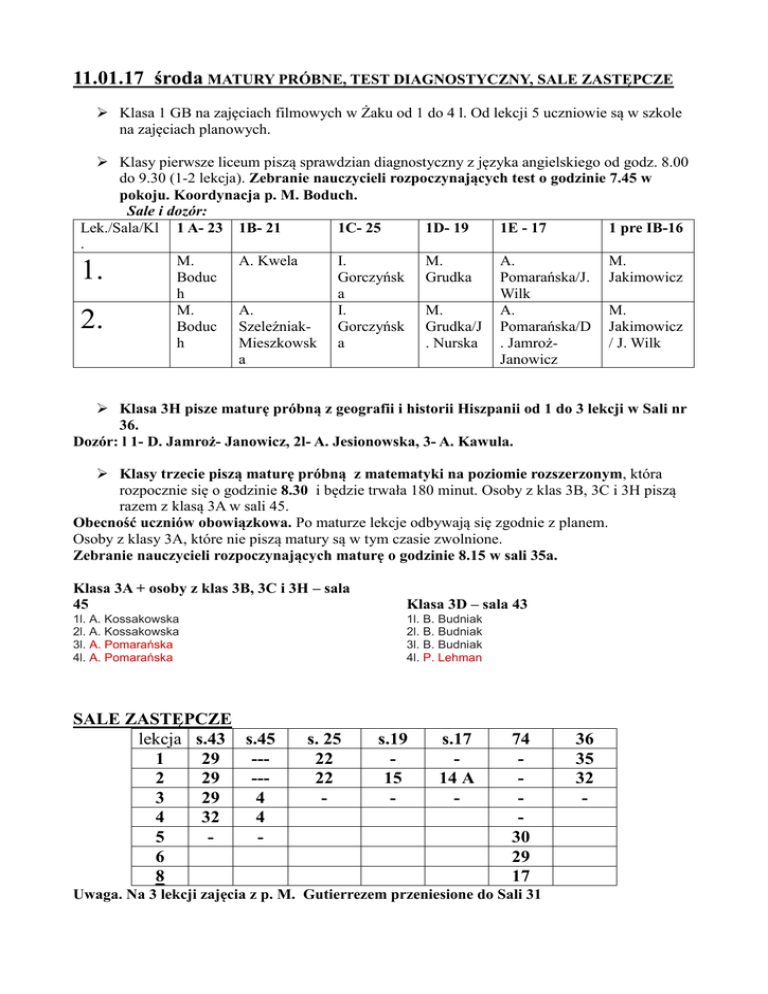 11.01.17 środa MATURY PRÓBNE, TEST DIAGNOSTYCZNY, SALE ZASTĘPCZE

➢ Klasa 1 GB na zajęciach filmowych w Żaku od 1 do 4 l. Od lekcji 5 uczniowie są w szkole na zajęciach planowych.

➢ Klasy pierwsze liceum piszą sprawdzian diagnostyczny z języka angielskiego od godz. 8.00 do 9.30 (1-2 lekcja). Zebranie nauczycieli rozpoczynających test o godzinie 7.45 w pokoju. Koordynacja p. M. Boduch.

Sale i dozór:

| Lek./Sala/Kl. | 1 A- 23 | 1B- 21 | 1C- 25 | 1D- 19 | 1E - 17 | 1 pre IB-16 |
|---|---|---|---|---|---|---|
| 1. | M. Boduch | A. Kwela | I. Gorczyńska | M. Grudka | A. Pomarańska/J. Wilk | M. Jakimowicz |
| 2. | M. Boduch | A. Szeleźniak-Mieszkowska | I. Gorczyńska | M. Grudka/J. Nurska | A. Pomarańska/D. Jamroż-Janowicz | M. Jakimowicz / J. Wilk |

➢ Klasa 3H pisze maturę próbną z geografii i historii Hiszpanii od 1 do 3 lekcji w Sali nr 36.
Dozór: l 1- D. Jamroż- Janowicz, 2l- A. Jesionowska, 3- A. Kawula.

➢ Klasy trzecie piszą maturę próbną z matematyki na poziomie rozszerzonym, która rozpocznie się o godzinie 8.30 i będzie trwała 180 minut. Osoby z klas 3B, 3C i 3H piszą razem z klasą 3A w sali 45.
Obecność uczniów obowiązkowa. Po maturze lekcje odbywają się zgodnie z planem.
Osoby z klasy 3A, które nie piszą matury są w tym czasie zwolnione.
Zebranie nauczycieli rozpoczynających maturę o godzinie 8.15 w sali 35a.

Klasa 3A + osoby z klas 3B, 3C i 3H – sala 45
1l. A. Kossakowska
2l. A. Kossakowska
3l. A. Pomarańska
4l. A. Pomarańska

Klasa 3D – sala 43
1l. B. Budniak
2l. B. Budniak
3l. B. Budniak
4l. P. Lehman

SALE ZASTĘPCZE

| lekcja | s.43 | s.45 | s. 25 | s.19 | s.17 | 74 | 36 |
|---|---|---|---|---|---|---|---|
| 1 | 29 | --- | 22 | - | - | - | 35 |
| 2 | 29 | --- | 22 | 15 | 14 A | - | 32 |
| 3 | 29 | 4 | - | - | - | - | - |
| 4 | 32 | 4 | | | | - | |
| 5 | - | - | | | | 30 | |
| 6 | | | | | | 29 | |
| 8 | | | | | | 17 | |

Uwaga. Na 3 lekcji zajęcia z p. M. Gutierrezem przeniesione do Sali 31